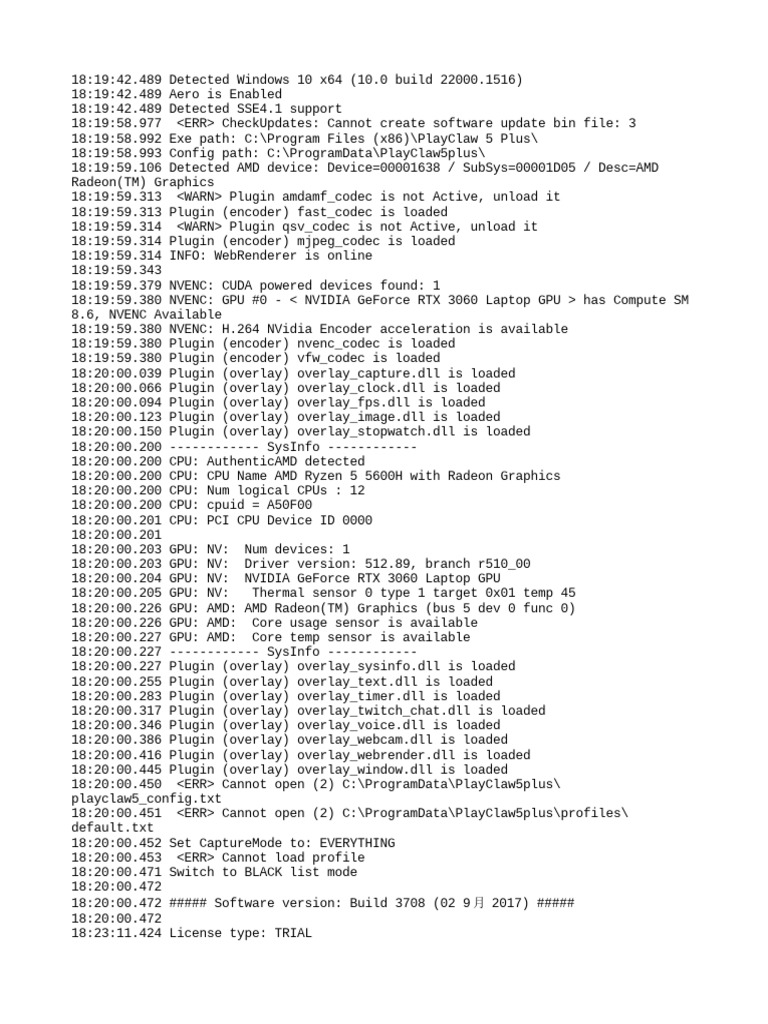 18:19:42.489 Detected Windows 10 x64 (10.0 build 22000.1516)
18:19:42.489 Aero is Enabled
18:19:42.489 Detected SSE4.1 support
18:19:58.977 <ERR> CheckUpdates: Cannot create software update bin file: 3
18:19:58.992 Exe path: C:\Program Files (x86)\PlayClaw 5 Plus\
18:19:58.993 Config path: C:\ProgramData\PlayClaw5plus\
18:19:59.106 Detected AMD device: Device=00001638 / SubSys=00001D05 / Desc=AMD Radeon(TM) Graphics
18:19:59.313 <WARN> Plugin amdamf_codec is not Active, unload it
18:19:59.313 Plugin (encoder) fast_codec is loaded
18:19:59.314 <WARN> Plugin qsv_codec is not Active, unload it
18:19:59.314 Plugin (encoder) mjpeg_codec is loaded
18:19:59.314 INFO: WebRenderer is online
18:19:59.343
18:19:59.379 NVENC: CUDA powered devices found: 1
18:19:59.380 NVENC: GPU #0 - < NVIDIA GeForce RTX 3060 Laptop GPU > has Compute SM 8.6, NVENC Available
18:19:59.380 NVENC: H.264 NVidia Encoder acceleration is available
18:19:59.380 Plugin (encoder) nvenc_codec is loaded
18:19:59.380 Plugin (encoder) vfw_codec is loaded
18:20:00.039 Plugin (overlay) overlay_capture.dll is loaded
18:20:00.066 Plugin (overlay) overlay_clock.dll is loaded
18:20:00.094 Plugin (overlay) overlay_fps.dll is loaded
18:20:00.123 Plugin (overlay) overlay_image.dll is loaded
18:20:00.150 Plugin (overlay) overlay_stopwatch.dll is loaded
18:20:00.200 ------------ SysInfo ------------
18:20:00.200 CPU: AuthenticAMD detected
18:20:00.200 CPU: CPU Name AMD Ryzen 5 5600H with Radeon Graphics
18:20:00.200 CPU: Num logical CPUs : 12
18:20:00.200 CPU: cpuid = A50F00
18:20:00.201 CPU: PCI CPU Device ID 0000
18:20:00.201
18:20:00.203 GPU: NV: Num devices: 1
18:20:00.203 GPU: NV: Driver version: 512.89, branch r510_00
18:20:00.204 GPU: NV: NVIDIA GeForce RTX 3060 Laptop GPU
18:20:00.205 GPU: NV: Thermal sensor 0 type 1 target 0x01 temp 45
18:20:00.226 GPU: AMD: AMD Radeon(TM) Graphics (bus 5 dev 0 func 0)
18:20:00.226 GPU: AMD: Core usage sensor is available
18:20:00.227 GPU: AMD: Core temp sensor is available
18:20:00.227 ------------ SysInfo ------------
18:20:00.227 Plugin (overlay) overlay_sysinfo.dll is loaded
18:20:00.255 Plugin (overlay) overlay_text.dll is loaded
18:20:00.283 Plugin (overlay) overlay_timer.dll is loaded
18:20:00.317 Plugin (overlay) overlay_twitch_chat.dll is loaded
18:20:00.346 Plugin (overlay) overlay_voice.dll is loaded
18:20:00.386 Plugin (overlay) overlay_webcam.dll is loaded
18:20:00.416 Plugin (overlay) overlay_webrender.dll is loaded
18:20:00.445 Plugin (overlay) overlay_window.dll is loaded
18:20:00.450 <ERR> Cannot open (2) C:\ProgramData\PlayClaw5plus\playclaw5_config.txt
18:20:00.451 <ERR> Cannot open (2) C:\ProgramData\PlayClaw5plus\profiles\default.txt
18:20:00.452 Set CaptureMode to: EVERYTHING
18:20:00.453 <ERR> Cannot load profile
18:20:00.471 Switch to BLACK list mode
18:20:00.472
18:20:00.472 ##### Software version: Build 3708 (02 9月 2017) #####
18:20:00.472
18:23:11.424 License type: TRIAL